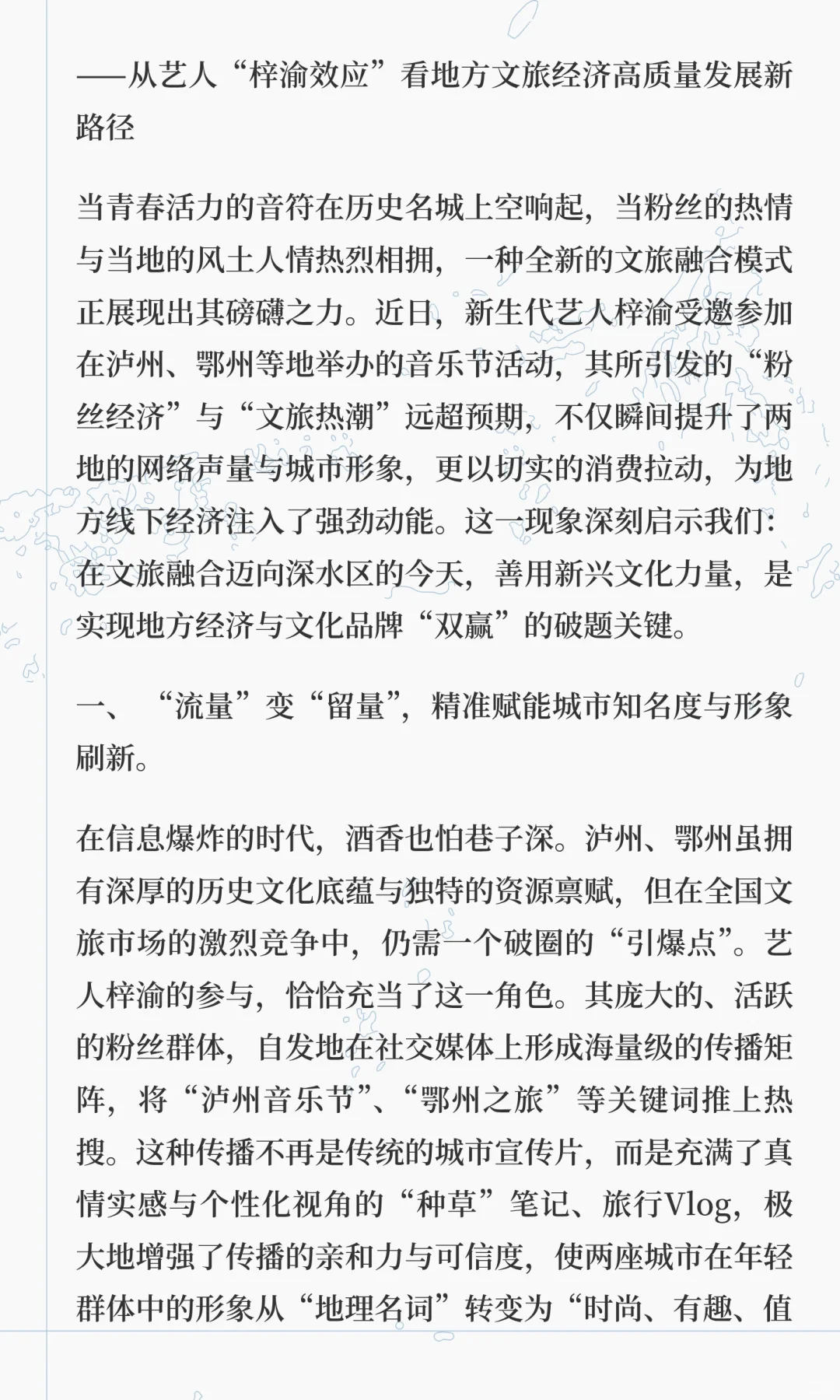 ——从艺人“梓渝效应”看地方文旅经济高质量发展新路径

当青春活力的音符在历史名城上空响起，当粉丝的热情与当地的风土人情热烈相拥，一种全新的文旅融合模式正展现出其磅礴之力。近日，新生代艺人梓渝受邀参加在泸州、鄂州等地举办的音乐节活动，其所引发的“粉丝经济”与“文旅热潮”远超预期，不仅瞬间提升了两地的网络声量与城市形象，更以切实的消费拉动，为地方线下经济注入了强劲动能。这一现象深刻启示我们：在文旅融合迈向深水区的今天，善用新兴文化力量，是实现地方经济与文化品牌“双赢”的破题关键。

一、“流量”变“留量”，精准赋能城市知名度与形象刷新。

在信息爆炸的时代，酒香也怕巷子深。泸州、鄂州虽拥有深厚的历史文化底蕴与独特的资源禀赋，但在全国文旅市场的激烈竞争中，仍需一个破圈的“引爆点”。艺人梓渝的参与，恰恰充当了这一角色。其庞大的、活跃的粉丝群体，自发地在社交媒体上形成海量级的传播矩阵，将“泸州音乐节”、“鄂州之旅”等关键词推上热搜。这种传播不再是传统的城市宣传片，而是充满了真情实感与个性化视角的“种草”笔记、旅行Vlog，极大地增强了传播的亲和力与可信度，使两座城市在年轻群体中的形象从“地理名词”转变为“时尚、有趣、值